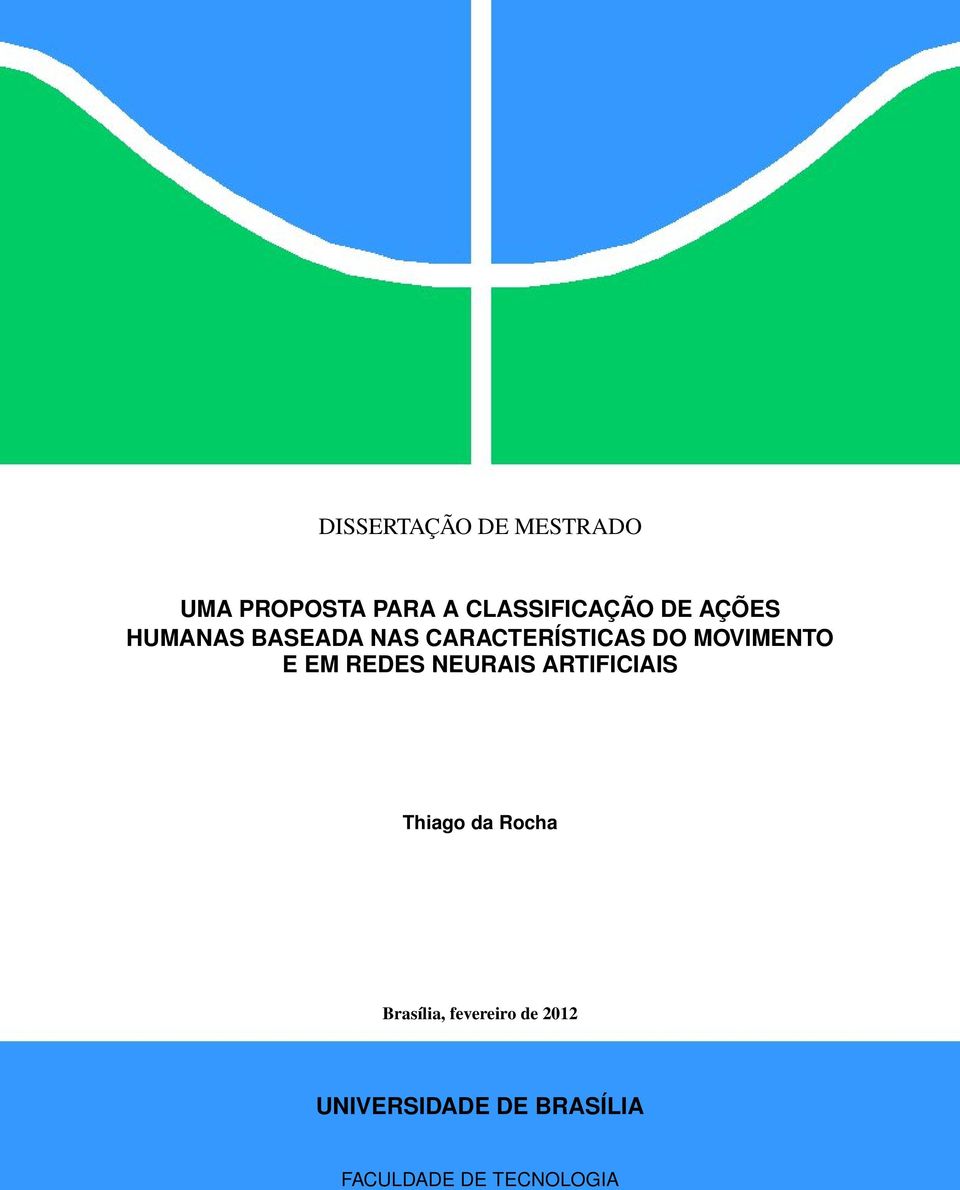 DISSERTAÇÃO DE MESTRADO

UMA PROPOSTA PARA A CLASSIFICAÇÃO DE AÇÕES HUMANAS BASEADA NAS CARACTERÍSTICAS DO MOVIMENTO E EM REDES NEURAIS ARTIFICIAIS

Thiago da Rocha

Brasília, fevereiro de 2012

UNIVERSIDADE DE BRASÍLIA

FACULDADE DE TECNOLOGIA